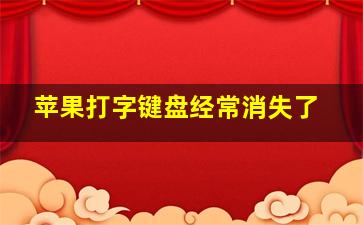 苹果打字键盘经常消失了